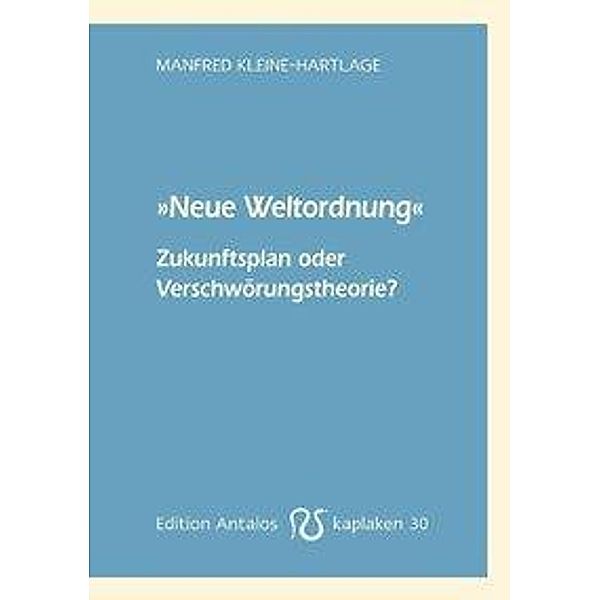 MANFRED KLEINE-HARTLAGE

»Neue Weltordnung«

Zukunftsplan oder Verschwörungstheorie?

Edition Antaios kaplaken 30